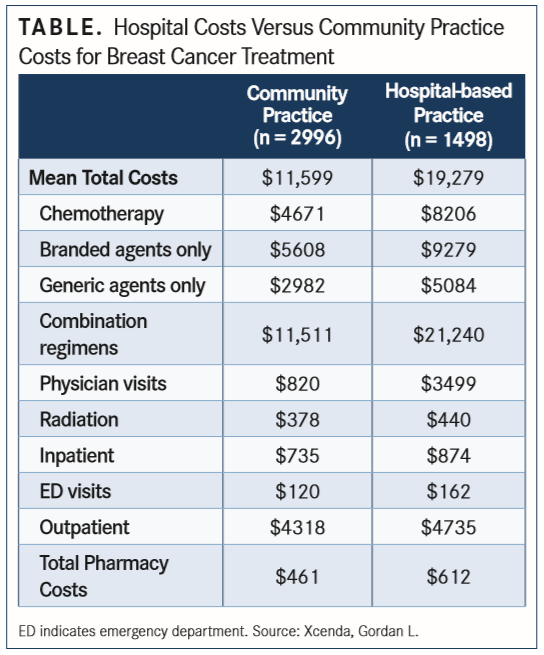 TABLE. Hospital Costs Versus Community Practice Costs for Breast Cancer Treatment

| | Community Practice (n = 2996) | Hospital-based Practice (n = 1498) |
|---|---|---|
| Mean Total Costs | \$11,599 | \$19,279 |
| Chemotherapy | \$4671 | \$8206 |
| Branded agents only | \$5608 | \$9279 |
| Generic agents only | \$2982 | \$5084 |
| Combination regimens | \$11,511 | \$21,240 |
| Physician visits | \$820 | \$3499 |
| Radiation | \$378 | \$440 |
| Inpatient | \$735 | \$874 |
| ED visits | \$120 | \$162 |
| Outpatient | \$4318 | \$4735 |
| Total Pharmacy Costs | \$461 | \$612 |

ED indicates emergency department. Source: Xcenda, Gordan L.